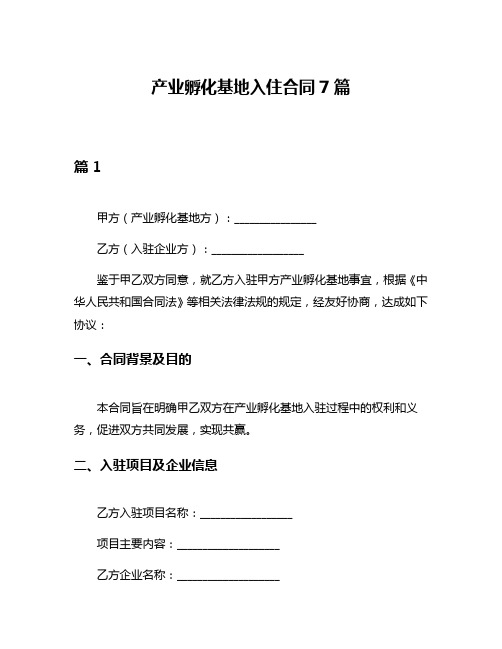 产业孵化基地入住合同7篇

篇1

甲方（产业孵化基地方）：______________

乙方（入驻企业方）：________________

鉴于甲乙双方同意，就乙方入驻甲方产业孵化基地事宜，根据《中华人民共和国合同法》等相关法律法规的规定，经友好协商，达成如下协议：

一、合同背景及目的

本合同旨在明确甲乙双方在产业孵化基地入驻过程中的权利和义务，促进双方共同发展，实现共赢。

二、入驻项目及企业信息

乙方入驻项目名称：________________

项目主要内容：__________________

乙方企业名称：__________________